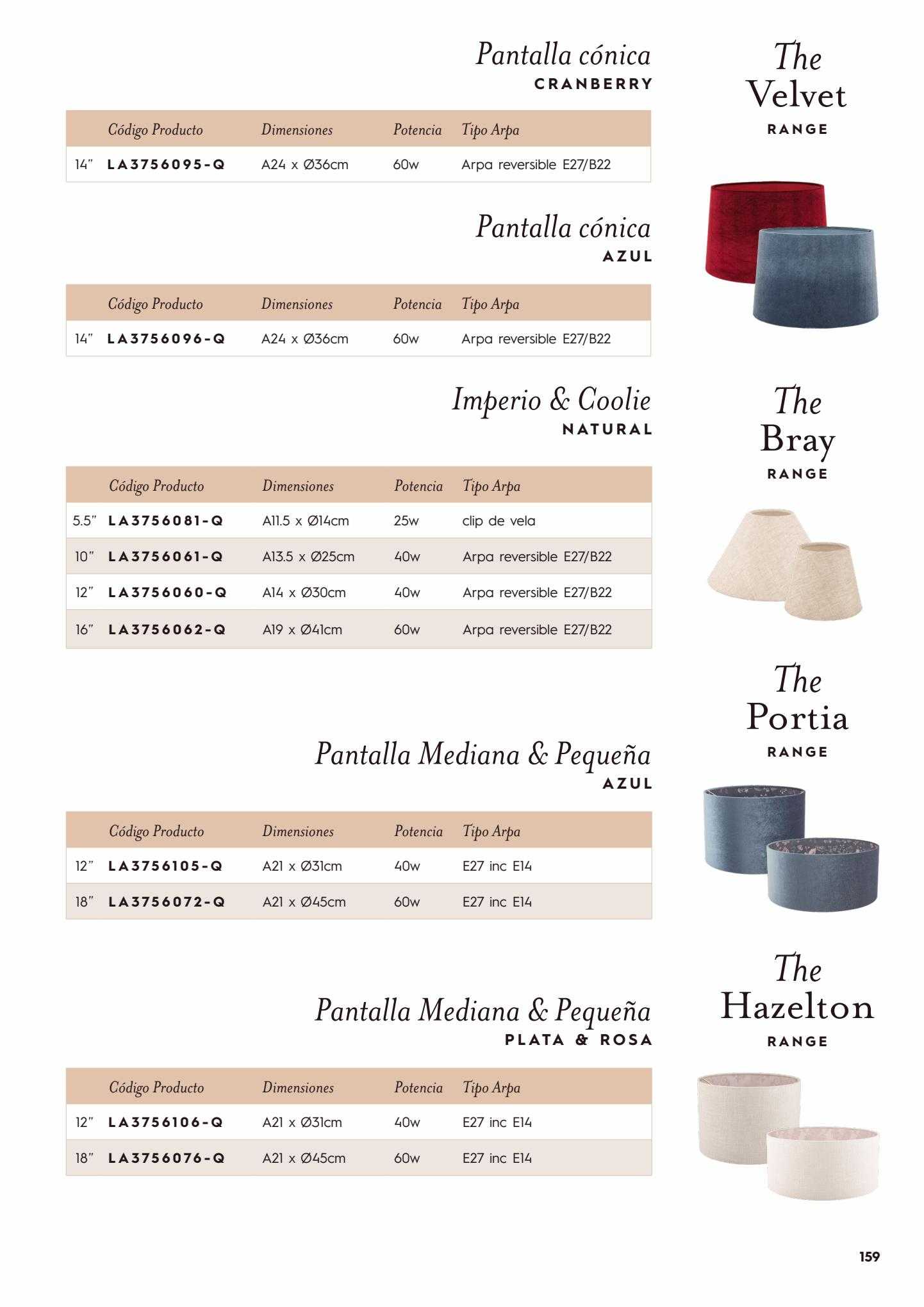 Pantalla cónica
CRANBERRY

| | Código Producto | Dimensiones | Potencia | Tipo Arpa |
|---|---|---|---|---|
| 14" | LA3756095-Q | A24 x Ø36cm | 60w | Arpa reversible E27/B22 |

Pantalla cónica
AZUL

| | Código Producto | Dimensiones | Potencia | Tipo Arpa |
|---|---|---|---|---|
| 14" | LA3756096-Q | A24 x Ø36cm | 60w | Arpa reversible E27/B22 |

Imperio & Coolie
NATURAL

| | Código Producto | Dimensiones | Potencia | Tipo Arpa |
|---|---|---|---|---|
| 5.5" | LA3756081-Q | A11.5 x Ø14cm | 25w | clip de vela |
| 10" | LA3756061-Q | A13.5 x Ø25cm | 40w | Arpa reversible E27/B22 |
| 12" | LA3756060-Q | A14 x Ø30cm | 40w | Arpa reversible E27/B22 |
| 16" | LA3756062-Q | A19 x Ø41cm | 60w | Arpa reversible E27/B22 |

Pantalla Mediana & Pequeña
AZUL

| | Código Producto | Dimensiones | Potencia | Tipo Arpa |
|---|---|---|---|---|
| 12" | LA3756105-Q | A21 x Ø31cm | 40w | E27 inc E14 |
| 18" | LA3756072-Q | A21 x Ø45cm | 60w | E27 inc E14 |

Pantalla Mediana & Pequeña
PLATA & ROSA

| | Código Producto | Dimensiones | Potencia | Tipo Arpa |
|---|---|---|---|---|
| 12" | LA3756106-Q | A21 x Ø31cm | 40w | E27 inc E14 |
| 18" | LA3756076-Q | A21 x Ø45cm | 60w | E27 inc E14 |

The Velvet RANGE

The Bray RANGE

The Portia RANGE

The Hazelton RANGE

159